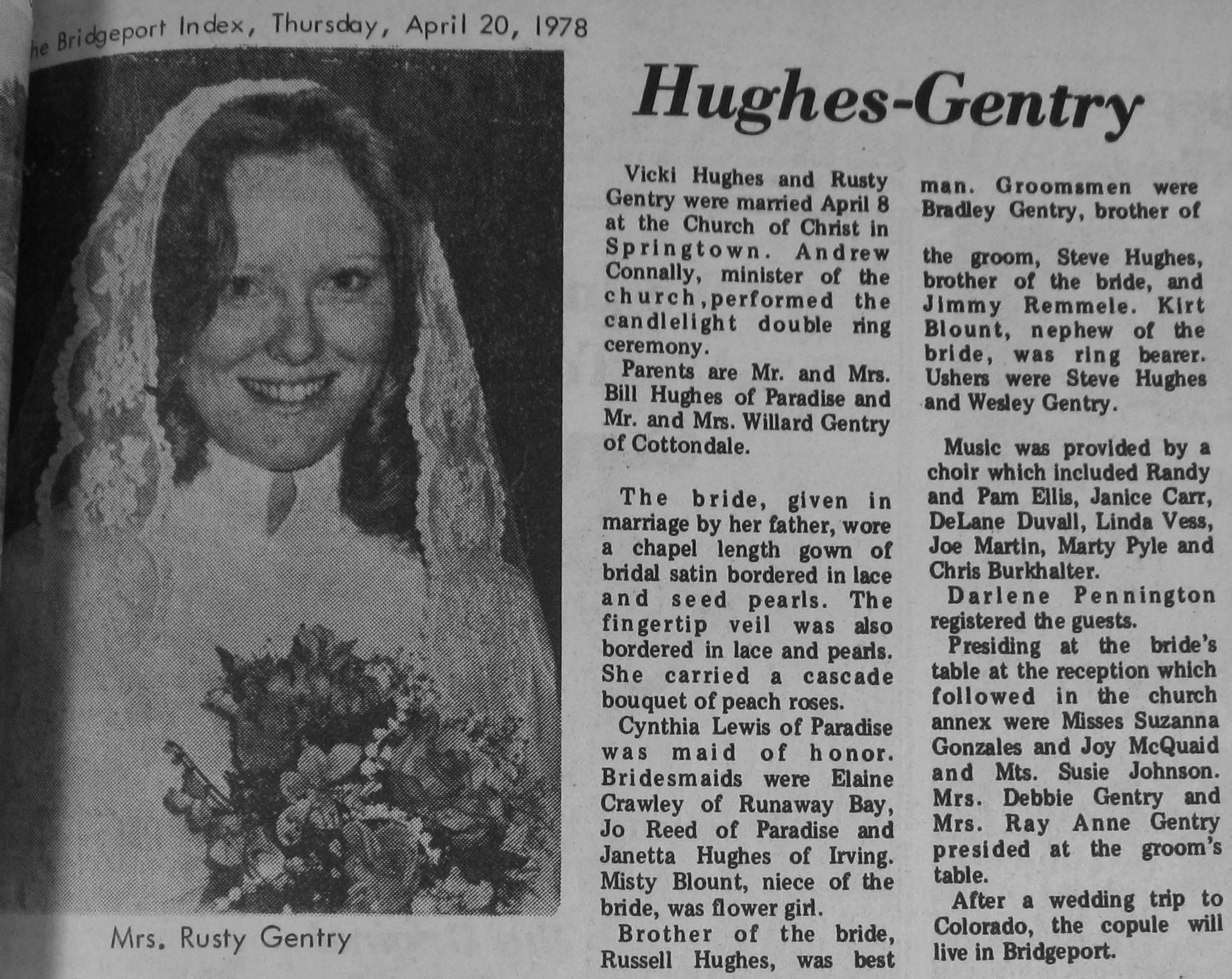 he Bridgeport Index, Thursday, April 20, 1978

Mrs. Rusty Gentry

Hughes-Gentry

Vicki Hughes and Rusty Gentry were married April 8 at the Church of Christ in Springtown. Andrew Connally, minister of the church,performed the candlelight double ring ceremony.

Parents are Mr. and Mrs. Bill Hughes of Paradise and Mr. and Mrs. Willard Gentry of Cottondale.

The bride, given in marriage by her father, wore a chapel length gown of bridal satin bordered in lace and seed pearls. The fingertip veil was also bordered in lace and pearls. She carried a cascade bouquet of peach roses.

Cynthia Lewis of Paradise was maid of honor. Bridesmaids were Elaine Crawley of Runaway Bay, Jo Reed of Paradise and Janetta Hughes of Irving. Misty Blount, niece of the bride, was flower girl.

Brother of the bride, Russell Hughes, was best man. Groomsmen were Bradley Gentry, brother of

the groom, Steve Hughes, brother of the bride, and Jimmy Remmele. Kirt Blount, nephew of the bride, was ring bearer. Ushers were Steve Hughes and Wesley Gentry.

Music was provided by a choir which included Randy and Pam Ellis, Janice Carr, DeLane Duvall, Linda Vess, Joe Martin, Marty Pyle and Chris Burkhalter.

Darlene Pennington registered the guests.

Presiding at the bride's table at the reception which followed in the church annex were Misses Suzanna Gonzales and Joy McQuaid and Mts. Susie Johnson. Mrs. Debbie Gentry and Mrs. Ray Anne Gentry presided at the groom's table.

After a wedding trip to Colorado, the copule will live in Bridgeport.